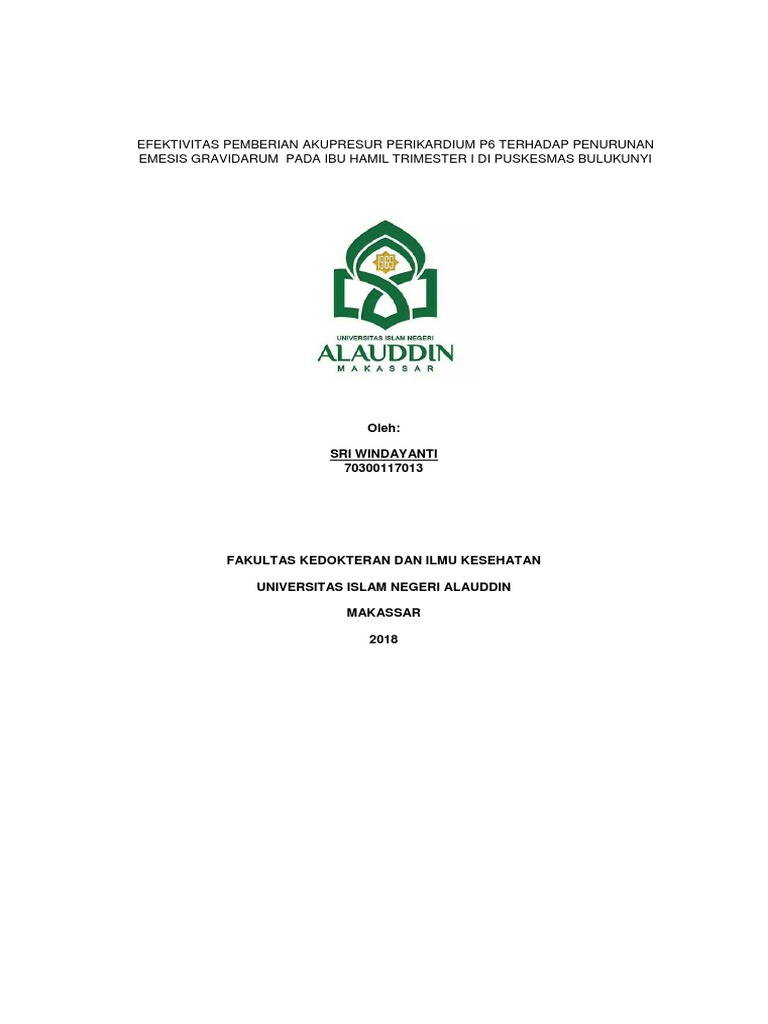 EFEKTIVITAS PEMBERIAN AKUPRESUR PERIKARDIUM P6 TERHADAP PENURUNAN EMESIS GRAVIDARUM PADA IBU HAMIL TRIMESTER I DI PUSKESMAS BULUKUNYI

UNIVERSITAS ISLAM NEGERI
ALAUDDIN
MAKASSAR

Oleh:

SRI WINDAYANTI
70300117013

FAKULTAS KEDOKTERAN DAN ILMU KESEHATAN

UNIVERSITAS ISLAM NEGERI ALAUDDIN

MAKASSAR

2018